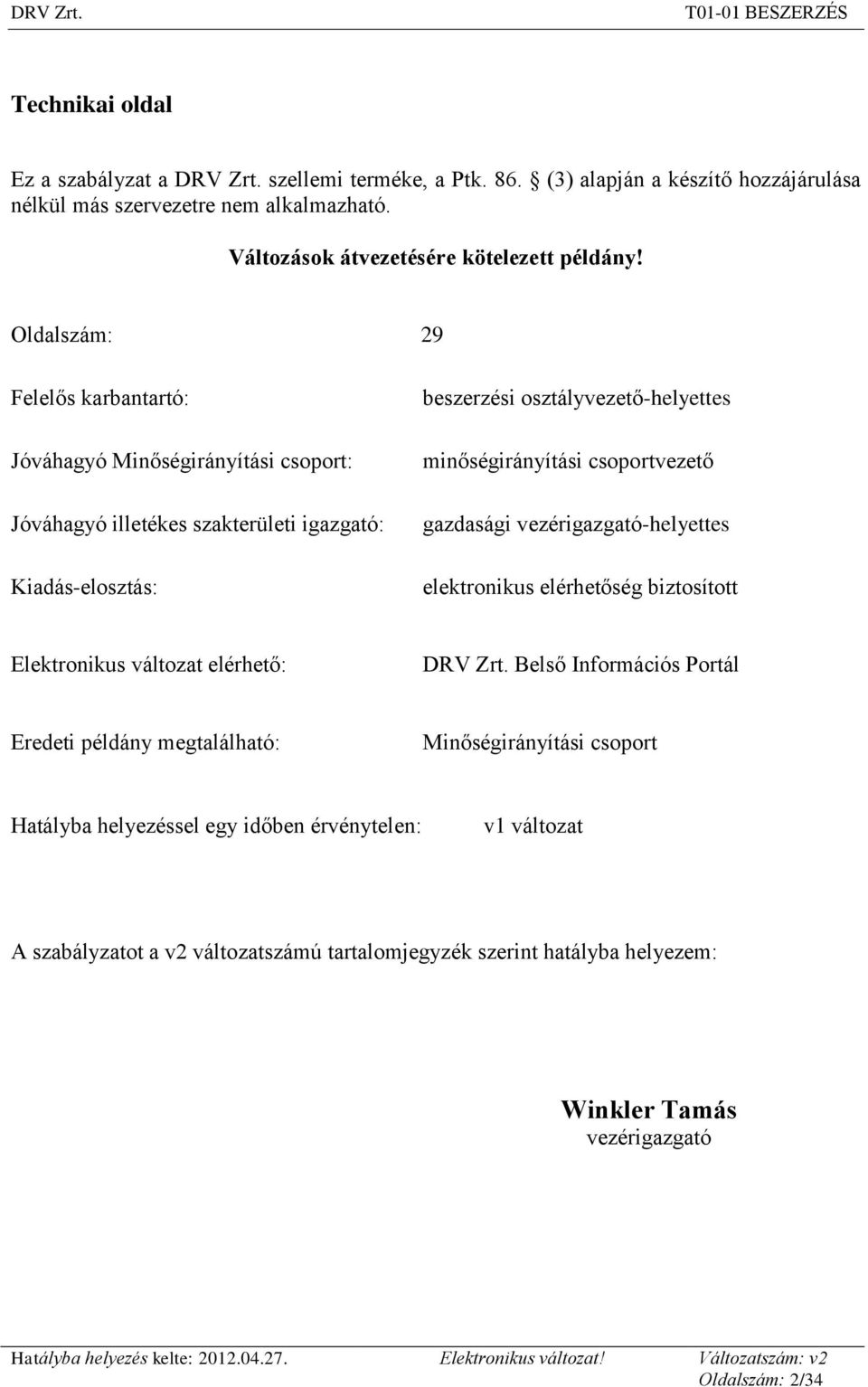 DRV Zrt. T01-01 BESZERZÉS

Technikai oldal

Ez a szabályzat a DRV Zrt. szellemi terméke, a Ptk. 86. § (3) alapján a készítő hozzájárulása nélkül más szervezetre nem alkalmazható.

Változások átvezetésére kötelezett példány!

Oldalszám: 29

Felelős karbantartó: beszerzési osztályvezető-helyettes

Jóváhagyó Minőségirányítási csoport: minőségirányítási csoportvezető

Jóváhagyó illetékes szakterületi igazgató: gazdasági vezérigazgató-helyettes

Kiadás-elosztás: elektronikus elérhetőség biztosított

Elektronikus változat elérhető: DRV Zrt. Belső Információs Portál

Eredeti példány megtalálható: Minőségirányítási csoport

Hatályba helyezéssel egy időben érvénytelen: v1 változat

A szabályzatot a v2 változatszámú tartalomjegyzék szerint hatályba helyezem:

Winkler Tamás
vezérigazgató

Hatályba helyezés kelte: 2012.04.27. Elektronikus változat! Változatszám: v2
Oldalszám: 2/34